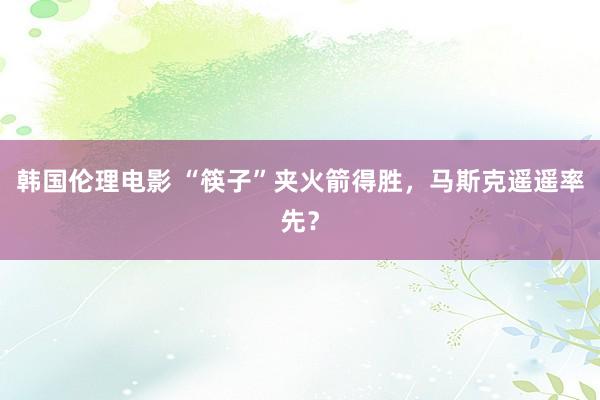 韩国伦理电影 “筷子”夹火箭得胜，马斯克遥遥率先？